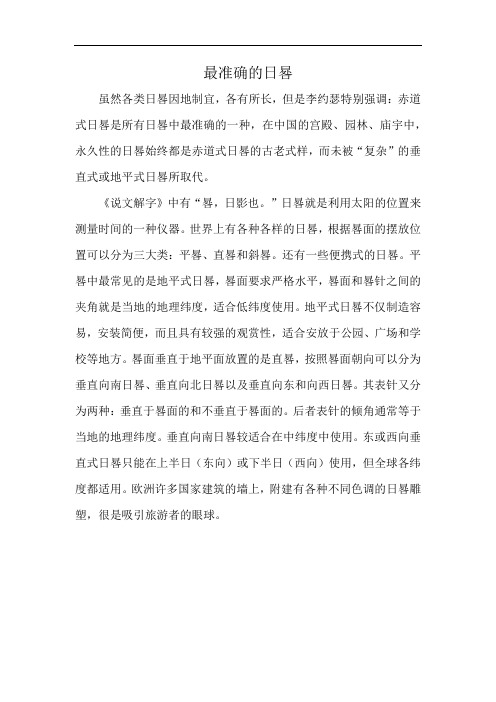 最准确的日晷

虽然各类日晷因地制宜，各有所长，但是李约瑟特别强调：赤道式日晷是所有日晷中最准确的一种，在中国的宫殿、园林、庙宇中，永久性的日晷始终都是赤道式日晷的古老式样，而未被“复杂”的垂直式或地平式日晷所取代。

《说文解字》中有“晷，日影也。”日晷就是利用太阳的位置来测量时间的一种仪器。世界上有各种各样的日晷，根据晷面的摆放位置可以分为三大类：平晷、直晷和斜晷。还有一些便携式的日晷。平晷中最常见的是地平式日晷，晷面要求严格水平，晷面和晷针之间的夹角就是当地的地理纬度，适合低纬度使用。地平式日晷不仅制造容易，安装简便，而且具有较强的观赏性，适合安放于公园、广场和学校等地方。晷面垂直于地平面放置的是直晷，按照晷面朝向可以分为垂直向南日晷、垂直向北日晷以及垂直向东和向西日晷。其表针又分为两种：垂直于晷面的和不垂直于晷面的。后者表针的倾角通常等于当地的地理纬度。垂直向南日晷较适合在中纬度中使用。东或西向垂直式日晷只能在上半日（东向）或下半日（西向）使用，但全球各纬度都适用。欧洲许多国家建筑的墙上，附建有各种不同色调的日晷雕塑，很是吸引旅游者的眼球。